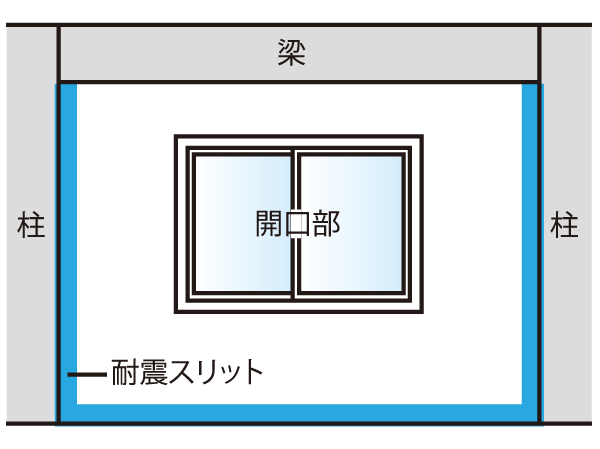 梁

柱

開口部

柱

耐震スリット